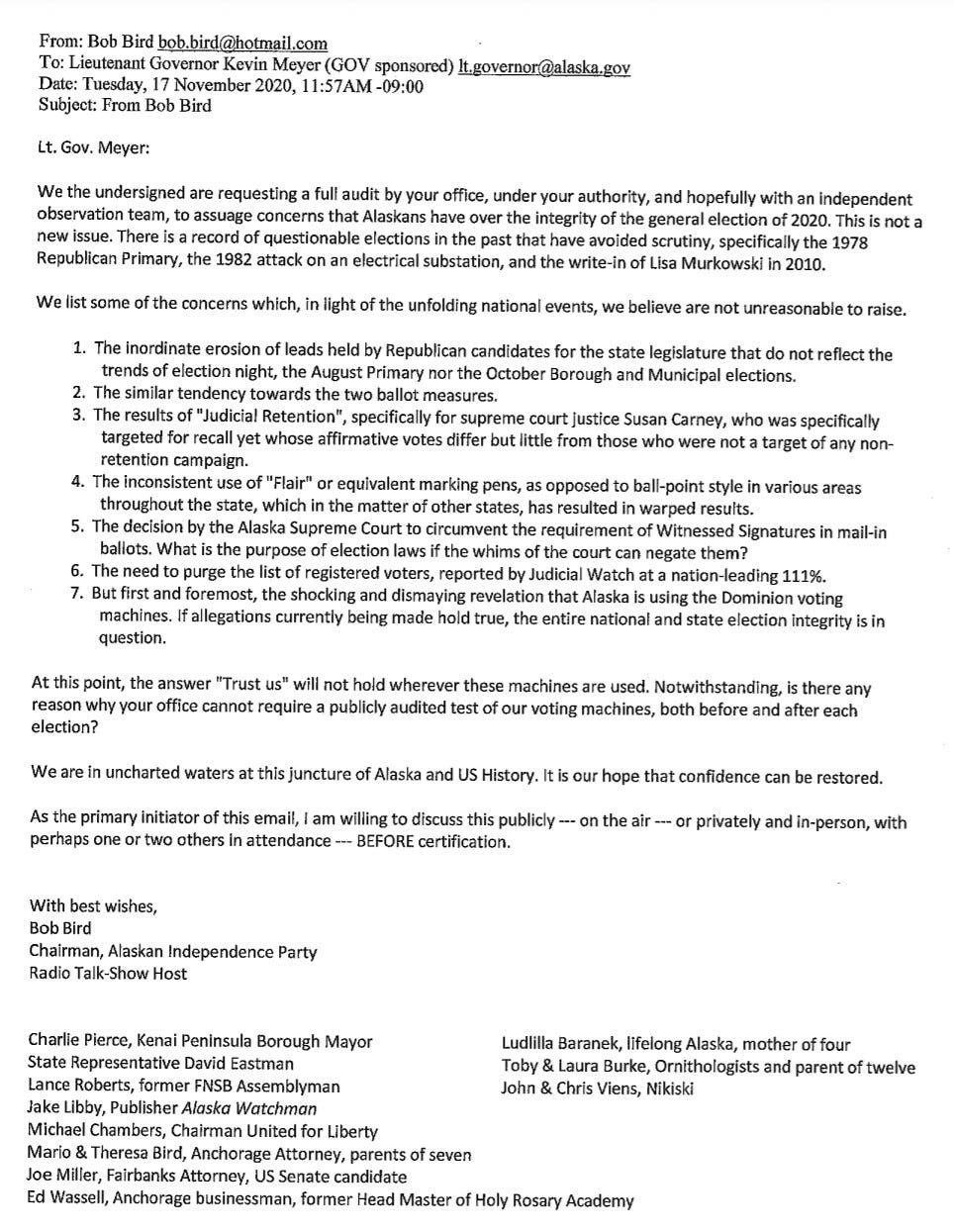 From: Bob Bird bob.bird@hotmail.com
To: Lieutenant Governor Kevin Meyer (GOV sponsored) lt.governor@alaska.gov
Date: Tuesday, 17 November 2020, 11:57AM -09:00
Subject: From Bob Bird

Lt. Gov. Meyer:

We the undersigned are requesting a full audit by your office, under your authority, and hopefully with an independent observation team, to assuage concerns that Alaskans have over the integrity of the general election of 2020. This is not a new issue. There is a record of questionable elections in the past that have avoided scrutiny, specifically the 1978 Republican Primary, the 1982 attack on an electrical substation, and the write-in of Lisa Murkowski in 2010.

We list some of the concerns which, in light of the unfolding national events, we believe are not unreasonable to raise.

1. The inordinate erosion of leads held by Republican candidates for the state legislature that do not reflect the trends of election night, the August Primary nor the October Borough and Municipal elections.
2. The similar tendency towards the two ballot measures.
3. The results of "Judicial Retention", specifically for supreme court justice Susan Carney, who was specifically targeted for recall yet whose affirmative votes differ but little from those who were not a target of any non-retention campaign.
4. The inconsistent use of "Flair" or equivalent marking pens, as opposed to ball-point style in various areas throughout the state, which in the matter of other states, has resulted in warped results.
5. The decision by the Alaska Supreme Court to circumvent the requirement of Witnessed Signatures in mail-in ballots. What is the purpose of election laws if the whims of the court can negate them?
6. The need to purge the list of registered voters, reported by Judicial Watch at a nation-leading 111%.
7. But first and foremost, the shocking and dismaying revelation that Alaska is using the Dominion voting machines. If allegations currently being made hold true, the entire national and state election integrity is in question.

At this point, the answer "Trust us" will not hold wherever these machines are used. Notwithstanding, is there any reason why your office cannot require a publicly audited test of our voting machines, both before and after each election?

We are in uncharted waters at this juncture of Alaska and US History. It is our hope that confidence can be restored.

As the primary initiator of this email, I am willing to discuss this publicly --- on the air --- or privately and in-person, with perhaps one or two others in attendance --- BEFORE certification.

With best wishes,
Bob Bird
Chairman, Alaskan Independence Party
Radio Talk-Show Host

Charlie Pierce, Kenai Peninsula Borough Mayor
State Representative David Eastman
Lance Roberts, former FNSB Assemblyman
Jake Libby, Publisher Alaska Watchman
Michael Chambers, Chairman United for Liberty
Mario & Theresa Bird, Anchorage Attorney, parents of seven
Joe Miller, Fairbanks Attorney, US Senate candidate
Ed Wassell, Anchorage businessman, former Head Master of Holy Rosary Academy

Ludlilla Baranek, lifelong Alaska, mother of four
Toby & Laura Burke, Ornithologists and parent of twelve
John & Chris Viens, Nikiski